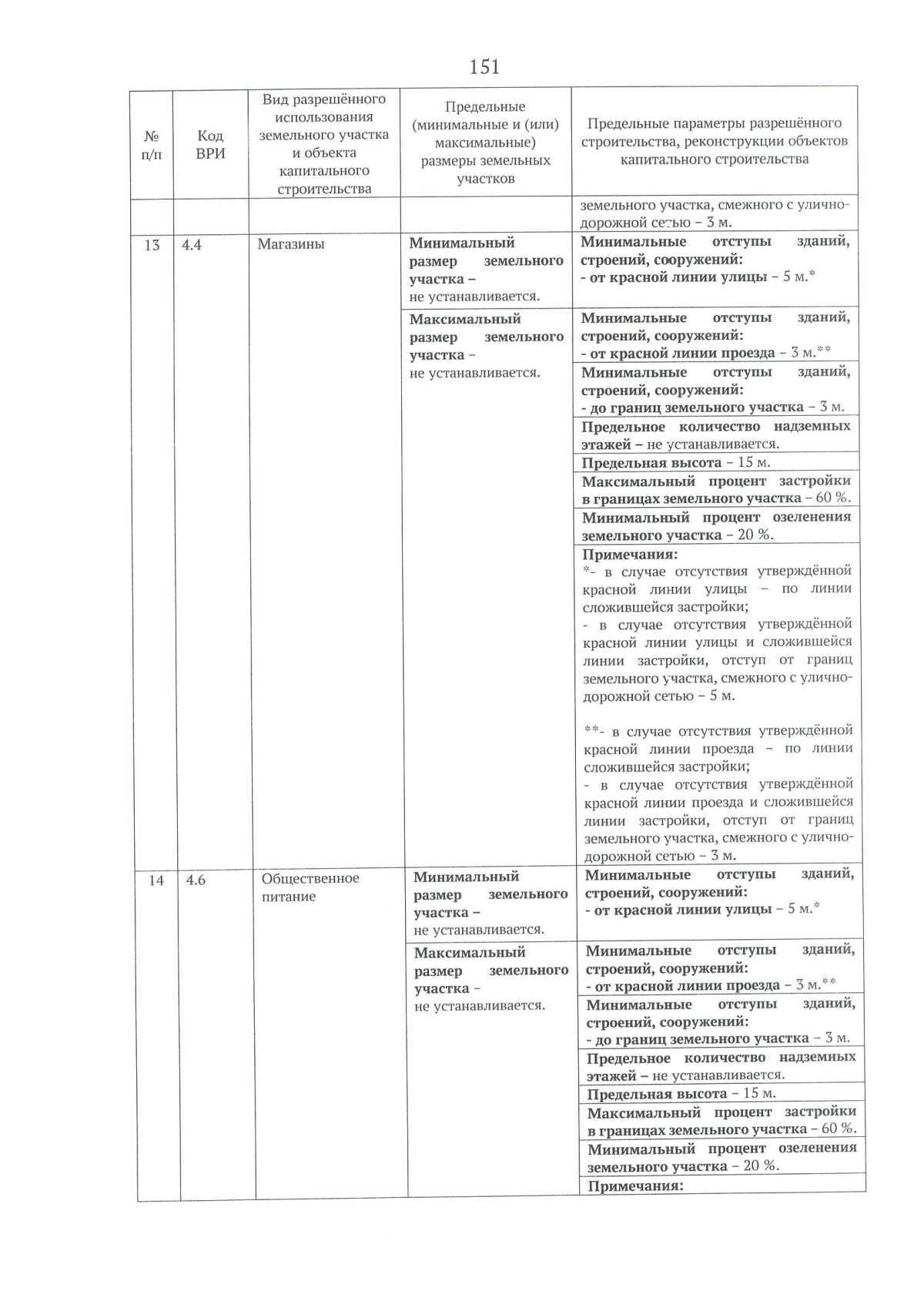 151

| № п/п | Код ВРИ | Вид разрешённого использования земельного участка и объекта капитального строительства | Предельные (минимальные и (или) максимальные) размеры земельных участков | Предельные параметры разрешённого строительства, реконструкции объектов капитального строительства |
|---|---|---|---|---|
| | | | | земельного участка, смежного с улично-дорожной сетью – 3 м. |
| 13 | 4.4 | Магазины | Минимальный размер земельного участка – не устанавливается. | Минимальные отступы зданий, строений, сооружений: - от красной линии улицы – 5 м.* |
| | | | Максимальный размер земельного участка – не устанавливается. | Минимальные отступы зданий, строений, сооружений: - от красной линии проезда – 3 м.** |
| | | | | Минимальные отступы зданий, строений, сооружений: - до границ земельного участка – 3 м. |
| | | | | Предельное количество надземных этажей – не устанавливается. |
| | | | | Предельная высота – 15 м. |
| | | | | Максимальный процент застройки в границах земельного участка – 60 %. |
| | | | | Минимальный процент озеленения земельного участка – 20 %. |
| | | | | Примечания: *- в случае отсутствия утверждённой красной линии улицы – по линии сложившейся застройки; - в случае отсутствия утверждённой красной линии улицы и сложившейся линии застройки, отступ от границ земельного участка, смежного с улично-дорожной сетью – 5 м. **- в случае отсутствия утверждённой красной линии проезда – по линии сложившейся застройки; - в случае отсутствия утверждённой красной линии проезда и сложившейся линии застройки, отступ от границ земельного участка, смежного с улично-дорожной сетью – 3 м. |
| 14 | 4.6 | Общественное питание | Минимальный размер земельного участка – не устанавливается. | Минимальные отступы зданий, строений, сооружений: - от красной линии улицы – 5 м.* |
| | | | Максимальный размер земельного участка – не устанавливается. | Минимальные отступы зданий, строений, сооружений: - от красной линии проезда – 3 м.** |
| | | | | Минимальные отступы зданий, строений, сооружений: - до границ земельного участка – 3 м. |
| | | | | Предельное количество надземных этажей – не устанавливается. |
| | | | | Предельная высота – 15 м. |
| | | | | Максимальный процент застройки в границах земельного участка – 60 %. |
| | | | | Минимальный процент озеленения земельного участка – 20 %. |
| | | | | Примечания: |